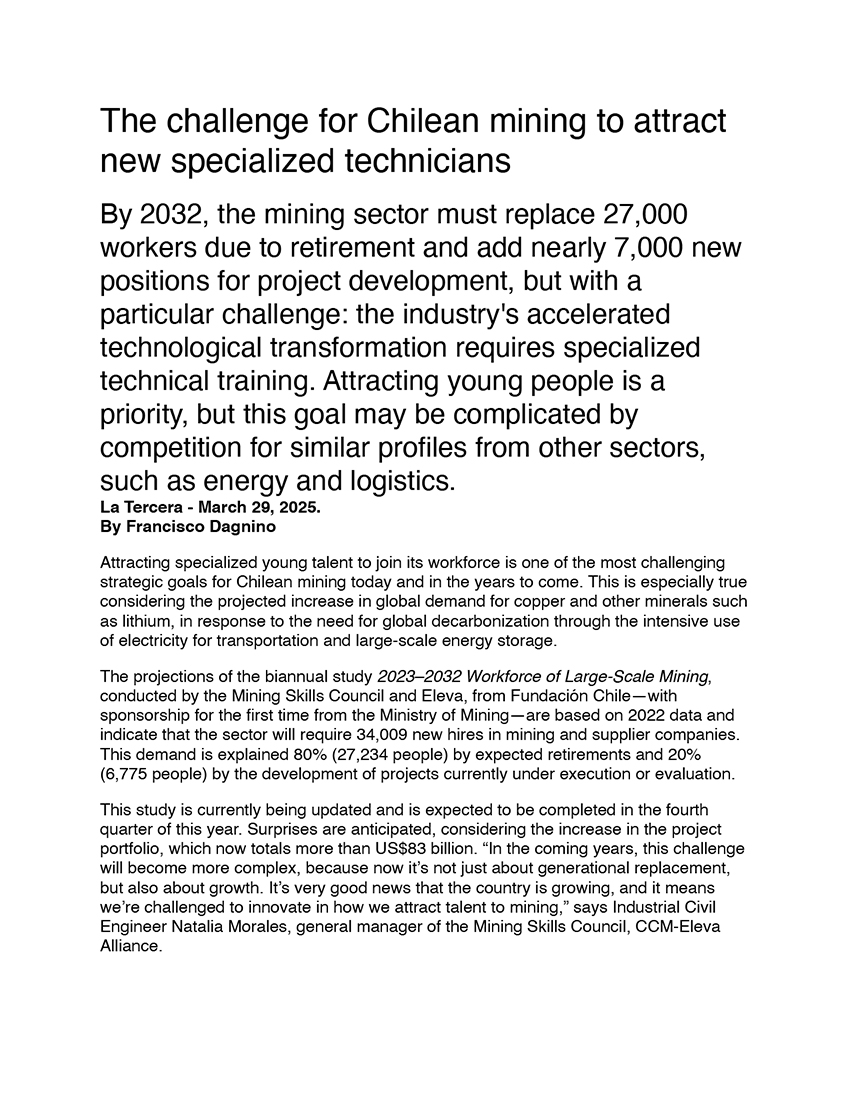 The challenge for Chilean mining to attract new specialized technicians

By 2032, the mining sector must replace 27,000 workers due to retirement and add nearly 7,000 new positions for project development, but with a particular challenge: the industry's accelerated technological transformation requires specialized technical training. Attracting young people is a priority, but this goal may be complicated by competition for similar profiles from other sectors, such as energy and logistics.

La Tercera - March 29, 2025.
By Francisco Dagnino

Attracting specialized young talent to join its workforce is one of the most challenging strategic goals for Chilean mining today and in the years to come. This is especially true considering the projected increase in global demand for copper and other minerals such as lithium, in response to the need for global decarbonization through the intensive use of electricity for transportation and large-scale energy storage.

The projections of the biannual study 2023–2032 Workforce of Large-Scale Mining, conducted by the Mining Skills Council and Eleva, from Fundación Chile—with sponsorship for the first time from the Ministry of Mining—are based on 2022 data and indicate that the sector will require 34,009 new hires in mining and supplier companies. This demand is explained 80% (27,234 people) by expected retirements and 20% (6,775 people) by the development of projects currently under execution or evaluation.

This study is currently being updated and is expected to be completed in the fourth quarter of this year. Surprises are anticipated, considering the increase in the project portfolio, which now totals more than US$83 billion. “In the coming years, this challenge will become more complex, because now it’s not just about generational replacement, but also about growth. It’s very good news that the country is growing, and it means we’re challenged to innovate in how we attract talent to mining,” says Industrial Civil Engineer Natalia Morales, general manager of the Mining Skills Council, CCM-Eleva Alliance.